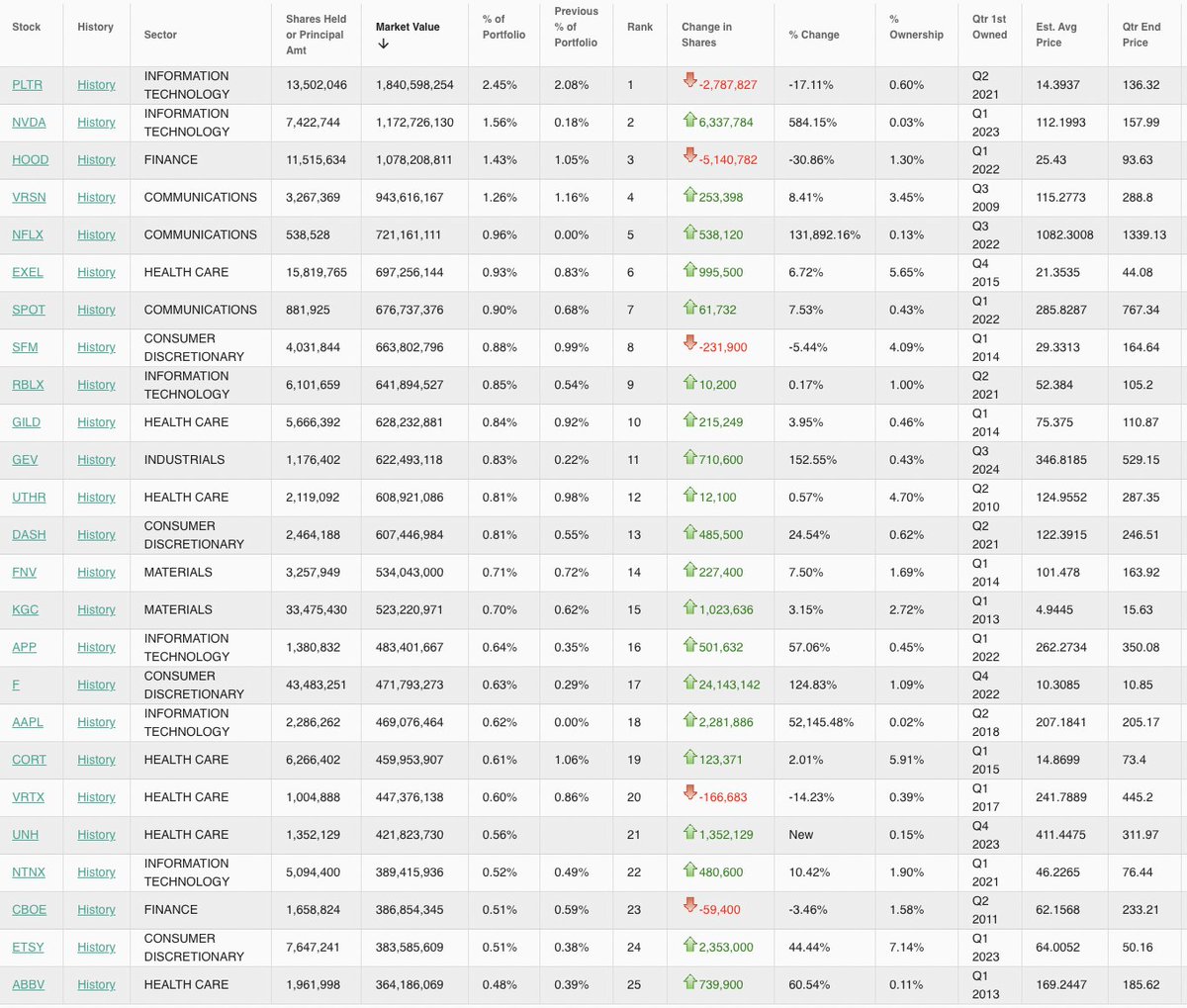 | Stock | History | Sector | Shares Held or Principal Amt | Market Value ↓ | % of Portfolio | Previous % of Portfolio | Rank | Change in Shares | % Change | % Ownership | Qtr 1st Owned | Est. Avg Price | Qtr End Price |
|---|---|---|---|---|---|---|---|---|---|---|---|---|---|
| PLTR | History | INFORMATION TECHNOLOGY | 13,502,046 | 1,840,598,254 | 2.45% | 2.08% | 1 | -2,787,827 | -17.11% | 0.60% | Q2 2021 | 14.3937 | 136.32 |
| NVDA | History | INFORMATION TECHNOLOGY | 7,422,744 | 1,172,726,130 | 1.56% | 0.18% | 2 | 6,337,784 | 584.15% | 0.03% | Q1 2023 | 112.1993 | 157.99 |
| HOOD | History | FINANCE | 11,515,634 | 1,078,208,811 | 1.43% | 1.05% | 3 | -5,140,782 | -30.86% | 1.30% | Q1 2022 | 25.43 | 93.63 |
| VRSN | History | COMMUNICATIONS | 3,267,369 | 943,616,167 | 1.26% | 1.16% | 4 | 253,398 | 8.41% | 3.45% | Q3 2009 | 115.2773 | 288.8 |
| NFLX | History | COMMUNICATIONS | 538,528 | 721,161,111 | 0.96% | 0.00% | 5 | 538,120 | 131,892.16% | 0.13% | Q3 2022 | 1082.3008 | 1339.13 |
| EXEL | History | HEALTH CARE | 15,819,765 | 697,256,144 | 0.93% | 0.83% | 6 | 995,500 | 6.72% | 5.65% | Q4 2015 | 21.3535 | 44.08 |
| SPOT | History | COMMUNICATIONS | 881,925 | 676,737,376 | 0.90% | 0.68% | 7 | 61,732 | 7.53% | 0.43% | Q1 2022 | 285.8287 | 767.34 |
| SFM | History | CONSUMER DISCRETIONARY | 4,031,844 | 663,802,796 | 0.88% | 0.99% | 8 | -231,900 | -5.44% | 4.09% | Q1 2014 | 29.3313 | 164.64 |
| RBLX | History | INFORMATION TECHNOLOGY | 6,101,659 | 641,894,527 | 0.85% | 0.54% | 9 | 10,200 | 0.17% | 1.00% | Q2 2021 | 52.384 | 105.2 |
| GILD | History | HEALTH CARE | 5,666,392 | 628,232,881 | 0.84% | 0.92% | 10 | 215,249 | 3.95% | 0.46% | Q1 2014 | 75.375 | 110.87 |
| GEV | History | INDUSTRIALS | 1,176,402 | 622,493,118 | 0.83% | 0.22% | 11 | 710,600 | 152.55% | 0.43% | Q3 2024 | 346.8185 | 529.15 |
| UTHR | History | HEALTH CARE | 2,119,092 | 608,921,086 | 0.81% | 0.98% | 12 | 12,100 | 0.57% | 4.70% | Q2 2010 | 124.9552 | 287.35 |
| DASH | History | CONSUMER DISCRETIONARY | 2,464,188 | 607,446,984 | 0.81% | 0.55% | 13 | 485,500 | 24.54% | 0.62% | Q2 2021 | 122.3915 | 246.51 |
| FNV | History | MATERIALS | 3,257,949 | 534,043,000 | 0.71% | 0.72% | 14 | 227,400 | 7.50% | 1.69% | Q1 2014 | 101.478 | 163.92 |
| KGC | History | MATERIALS | 33,475,430 | 523,220,971 | 0.70% | 0.62% | 15 | 1,023,636 | 3.15% | 2.72% | Q1 2013 | 4.9445 | 15.63 |
| APP | History | INFORMATION TECHNOLOGY | 1,380,832 | 483,401,667 | 0.64% | 0.35% | 16 | 501,632 | 57.06% | 0.45% | Q1 2022 | 262.2734 | 350.08 |
| F | History | CONSUMER DISCRETIONARY | 43,483,251 | 471,793,273 | 0.63% | 0.29% | 17 | 24,143,142 | 124.83% | 1.09% | Q4 2022 | 10.3085 | 10.85 |
| AAPL | History | INFORMATION TECHNOLOGY | 2,286,262 | 469,076,464 | 0.62% | 0.00% | 18 | 2,281,886 | 52,145.48% | 0.02% | Q2 2018 | 207.1841 | 205.17 |
| CORT | History | HEALTH CARE | 6,266,402 | 459,953,907 | 0.61% | 1.06% | 19 | 123,371 | 2.01% | 5.91% | Q1 2015 | 14.8699 | 73.4 |
| VRTX | History | HEALTH CARE | 1,004,888 | 447,376,138 | 0.60% | 0.86% | 20 | -166,683 | -14.23% | 0.39% | Q1 2017 | 241.7889 | 445.2 |
| UNH | History | HEALTH CARE | 1,352,129 | 421,823,730 | 0.56% | | 21 | 1,352,129 | New | 0.15% | Q4 2023 | 411.4475 | 311.97 |
| NTNX | History | INFORMATION TECHNOLOGY | 5,094,400 | 389,415,936 | 0.52% | 0.49% | 22 | 480,600 | 10.42% | 1.90% | Q1 2021 | 46.2265 | 76.44 |
| CBOE | History | FINANCE | 1,658,824 | 386,854,345 | 0.51% | 0.59% | 23 | -59,400 | -3.46% | 1.58% | Q2 2011 | 62.1568 | 233.21 |
| ETSY | History | CONSUMER DISCRETIONARY | 7,647,241 | 383,585,609 | 0.51% | 0.38% | 24 | 2,353,000 | 44.44% | 7.14% | Q1 2023 | 64.0052 | 50.16 |
| ABBV | History | HEALTH CARE | 1,961,998 | 364,186,069 | 0.48% | 0.39% | 25 | 739,900 | 60.54% | 0.11% | Q1 2013 | 169.2447 | 185.62 |